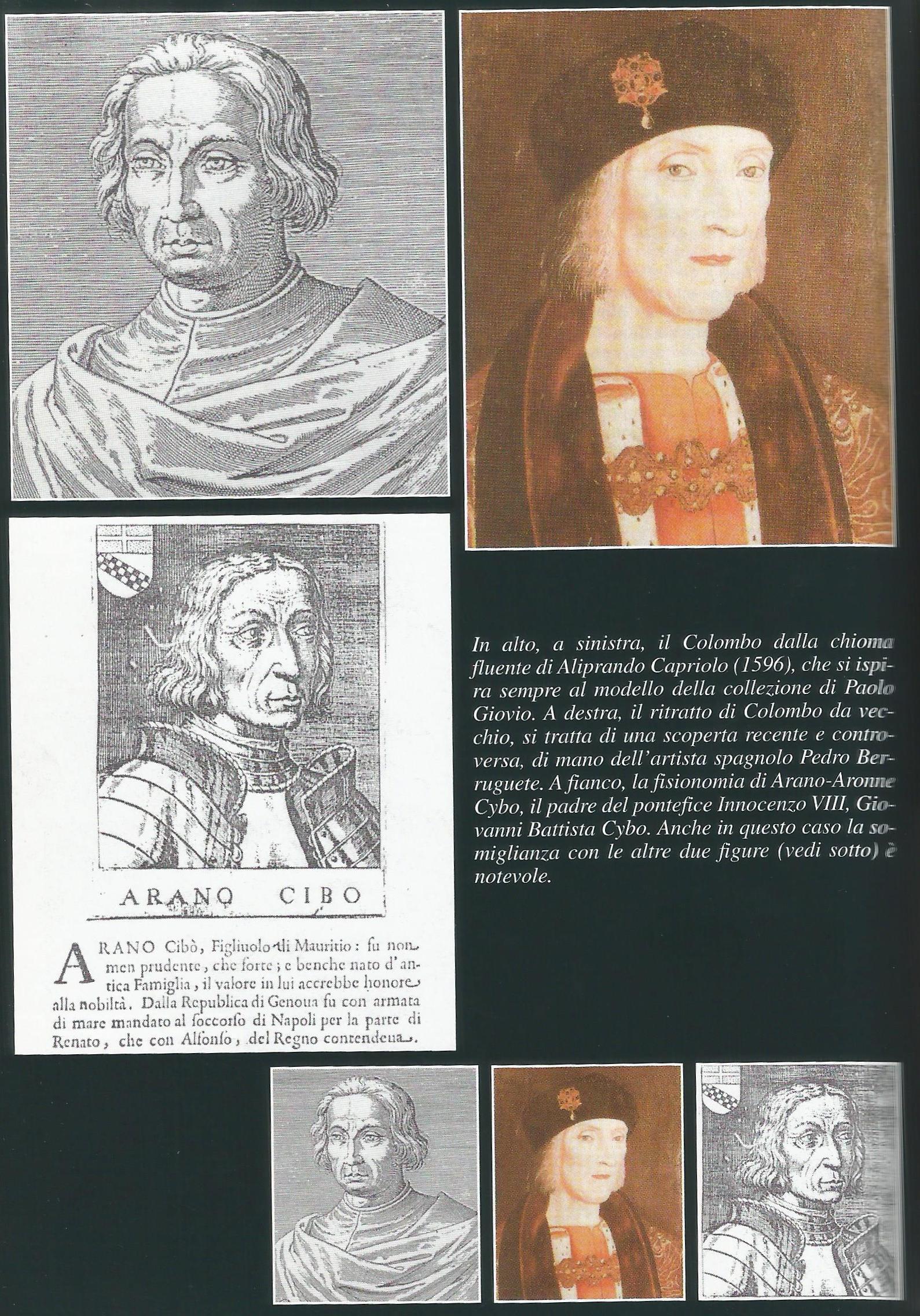 ARANO CIBO

ARANO Cibò, Figliuolo di Mauritio: fu non men prudente, che forte; e benche nato d'antica Famiglia, il valore in lui accrebbe honore alla nobiltà. Dalla Republica di Genoua fu con armata di mare mandato al soccorso di Napoli per la parte di Renato, che con Alfonso, del Regno contendeua.

In alto, a sinistra, il Colombo dalla chioma fluente di Aliprando Capriolo (1596), che si ispira sempre al modello della collezione di Paolo Giovio. A destra, il ritratto di Colombo da vecchio, si tratta di una scoperta recente e controversa, di mano dell'artista spagnolo Pedro Berruguete. A fianco, la fisionomia di Arano-Aronne Cybo, il padre del pontefice Innocenzo VIII, Giovanni Battista Cybo. Anche in questo caso la somiglianza con le altre due figure (vedi sotto) è notevole.